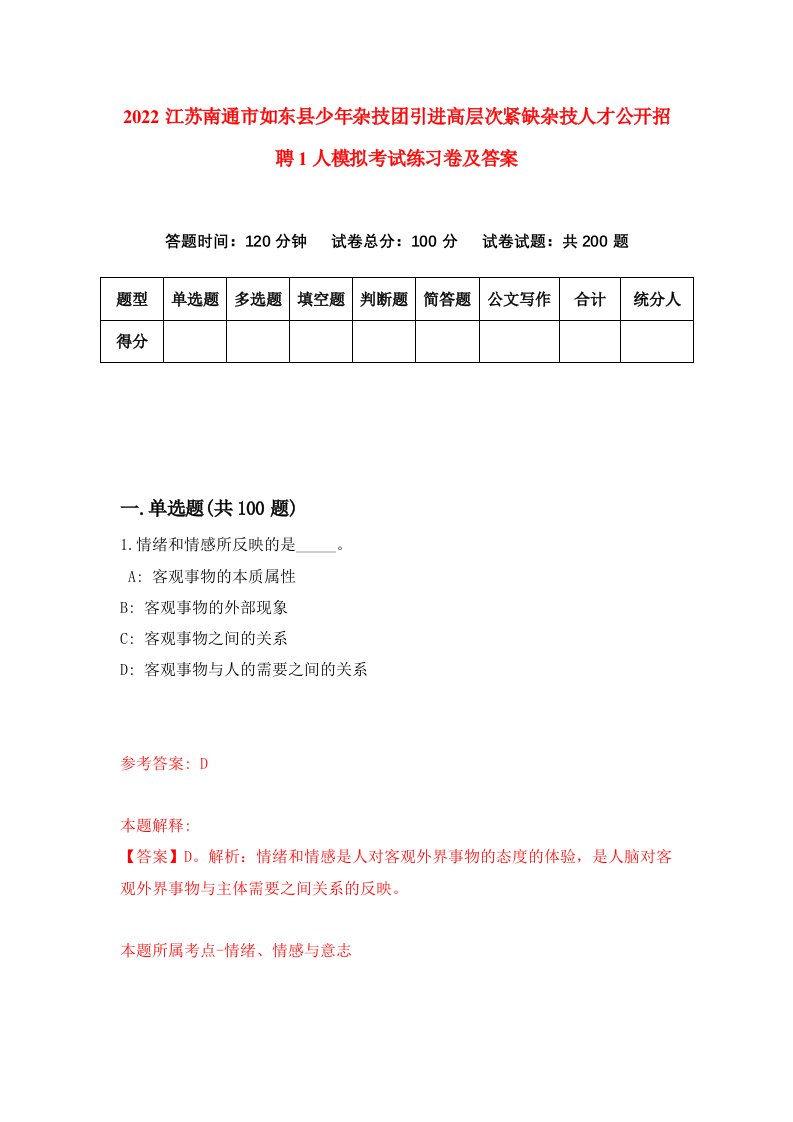 2022 江苏南通市如东县少年杂技团引进高层次紧缺杂技人才公开招聘 1 人模拟考试练习卷及答案

答题时间：120 分钟　试卷总分：100 分　试卷试题：共 200 题

| 题型 | 单选题 | 多选题 | 填空题 | 判断题 | 简答题 | 公文写作 | 合计 | 统分人 |
|---|---|---|---|---|---|---|---|---|
| 得分 | | | | | | | | |

一.单选题(共 100 题)

1.情绪和情感所反映的是_____。
A: 客观事物的本质属性
B: 客观事物的外部现象
C: 客观事物之间的关系
D: 客观事物与人的需要之间的关系

参考答案: D

本题解释:
【答案】D。解析：情绪和情感是人对客观外界事物的态度的体验，是人脑对客观外界事物与主体需要之间关系的反映。

本题所属考点-情绪、情感与意志